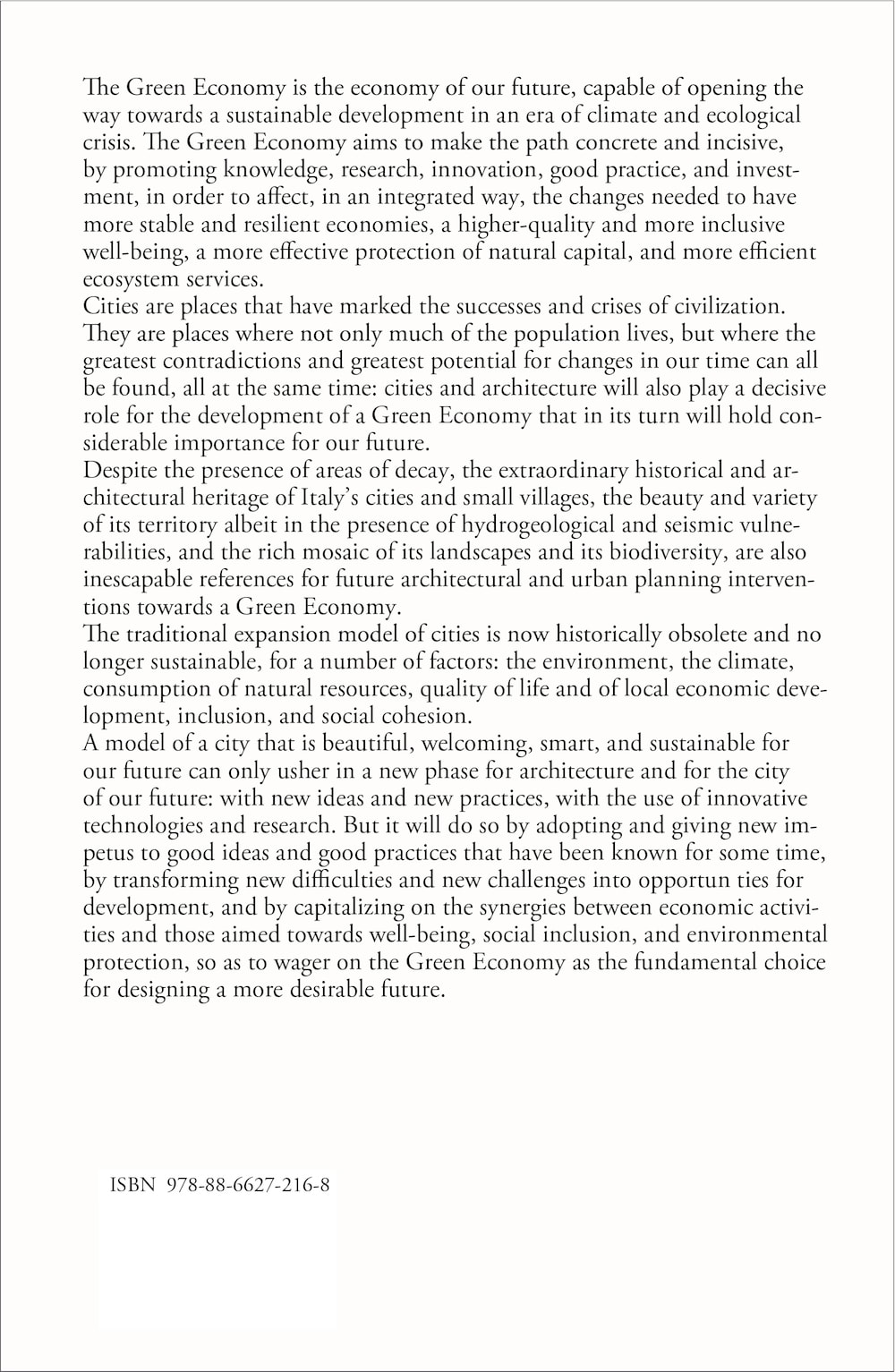 The Green Economy is the economy of our future, capable of opening the way towards a sustainable development in an era of climate and ecological crisis. The Green Economy aims to make the path concrete and incisive, by promoting knowledge, research, innovation, good practice, and investment, in order to affect, in an integrated way, the changes needed to have more stable and resilient economies, a higher-quality and more inclusive well-being, a more effective protection of natural capital, and more efficient ecosystem services.

Cities are places that have marked the successes and crises of civilization. They are places where not only much of the population lives, but where the greatest contradictions and greatest potential for changes in our time can all be found, all at the same time: cities and architecture will also play a decisive role for the development of a Green Economy that in its turn will hold considerable importance for our future.

Despite the presence of areas of decay, the extraordinary historical and architectural heritage of Italy's cities and small villages, the beauty and variety of its territory albeit in the presence of hydrogeological and seismic vulnerabilities, and the rich mosaic of its landscapes and its biodiversity, are also inescapable references for future architectural and urban planning interventions towards a Green Economy.

The traditional expansion model of cities is now historically obsolete and no longer sustainable, for a number of factors: the environment, the climate, consumption of natural resources, quality of life and of local economic development, inclusion, and social cohesion.

A model of a city that is beautiful, welcoming, smart, and sustainable for our future can only usher in a new phase for architecture and for the city of our future: with new ideas and new practices, with the use of innovative technologies and research. But it will do so by adopting and giving new impetus to good ideas and good practices that have been known for some time, by transforming new difficulties and new challenges into opportun ties for development, and by capitalizing on the synergies between economic activities and those aimed towards well-being, social inclusion, and environmental protection, so as to wager on the Green Economy as the fundamental choice for designing a more desirable future.

ISBN 978-88-6627-216-8